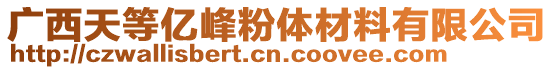 广西天等亿峰粉体材料有限公司
http://czwallisbert.cn.coovee.com